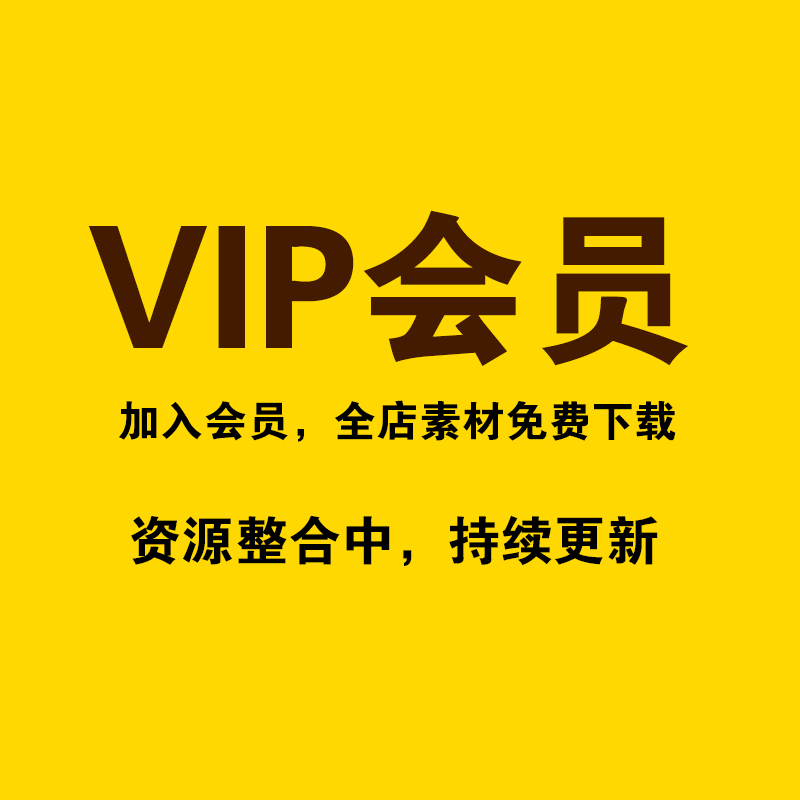 VIP会员

加入会员，全店素材免费下载

资源整合中，持续更新